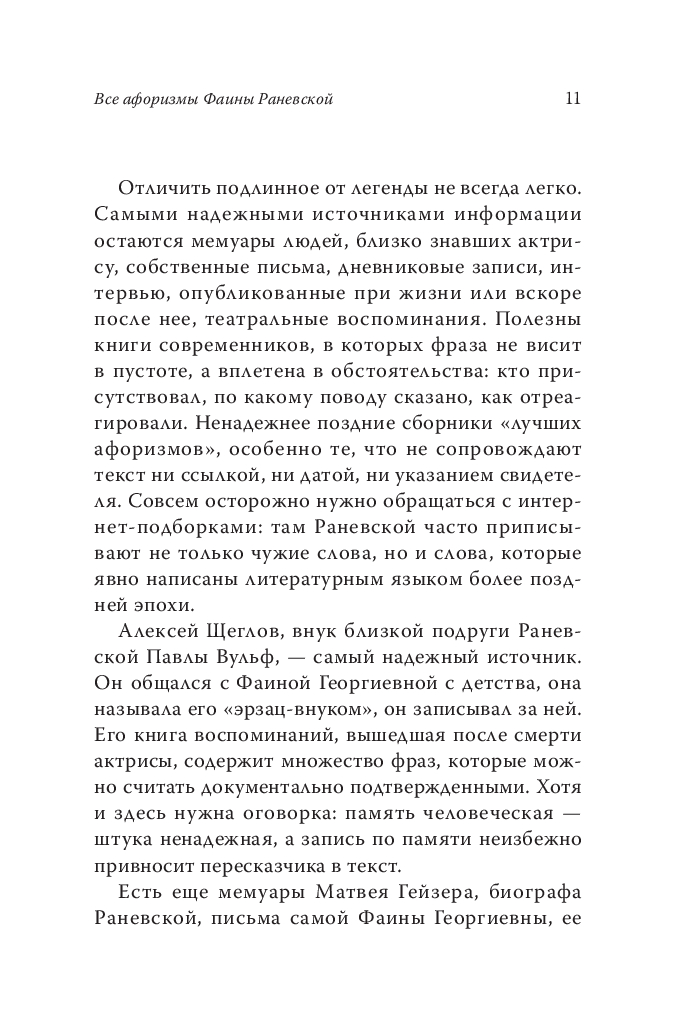 Все афоризмы Фаины Раневской

11

Отличить подлинное от легенды не всегда легко. Самыми надежными источниками информации остаются мемуары людей, близко знавших актрису, собственные письма, дневниковые записи, интервью, опубликованные при жизни или вскоре после нее, театральные воспоминания. Полезны книги современников, в которых фраза не висит в пустоте, а вплетена в обстоятельства: кто присутствовал, по какому поводу сказано, как отреагировали. Ненадежнее поздние сборники «лучших афоризмов», особенно те, что не сопровождают текст ни ссылкой, ни датой, ни указанием свидетеля. Совсем осторожно нужно обращаться с интернет-подборками: там Раневской часто приписывают не только чужие слова, но и слова, которые явно написаны литературным языком более поздней эпохи.

Алексей Щеглов, внук близкой подруги Раневской Павлы Вульф, — самый надежный источник. Он общался с Фаиной Георгиевной с детства, она называла его «эрзац-внуком», он записывал за ней. Его книга воспоминаний, вышедшая после смерти актрисы, содержит множество фраз, которые можно считать документально подтвержденными. Хотя и здесь нужна оговорка: память человеческая — штука ненадежная, а запись по памяти неизбежно привносит пересказчика в текст.

Есть еще мемуары Матвея Гейзера, биографа Раневской, письма самой Фаины Георгиевны, ее